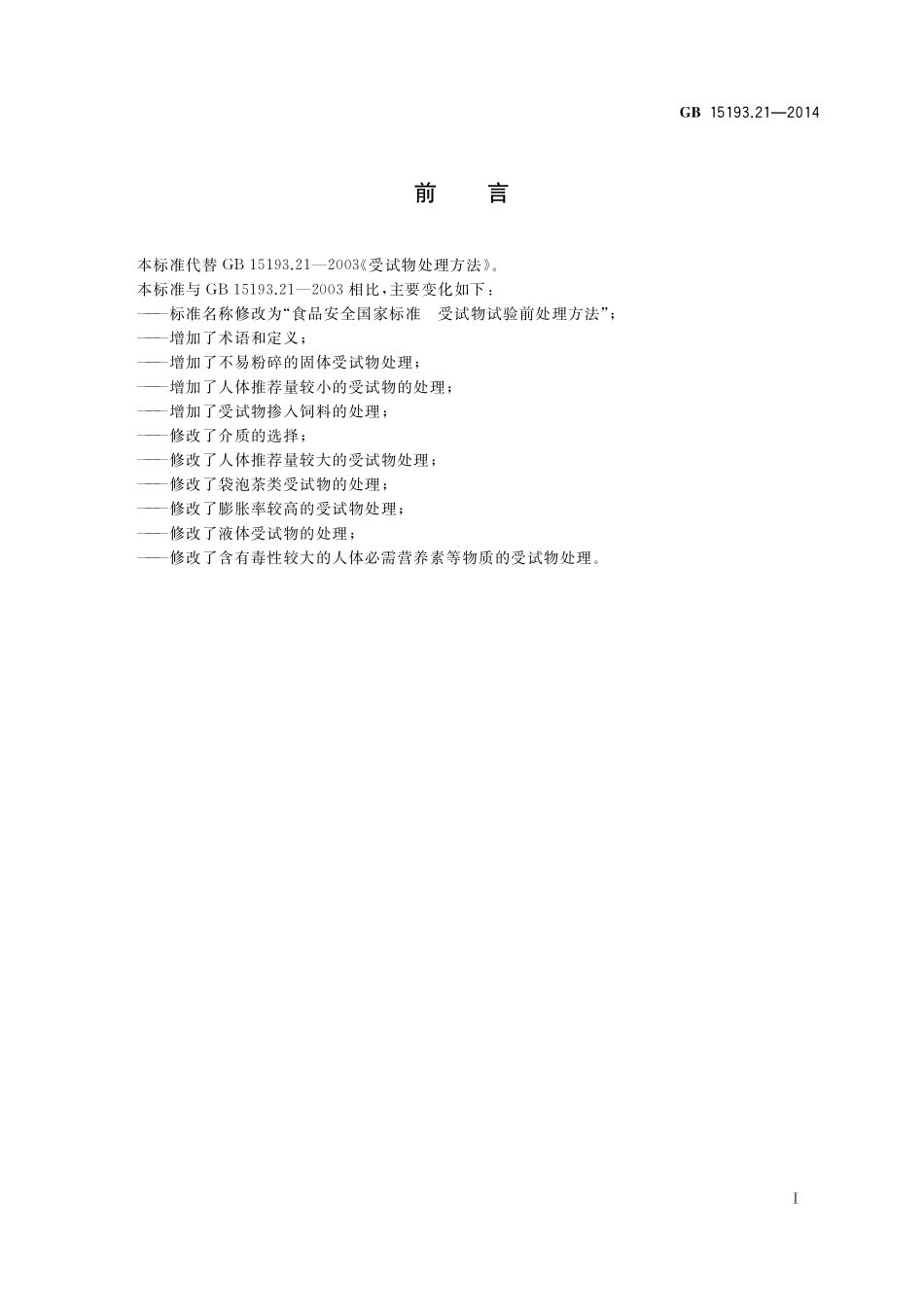 GB 15193.21—2014

前 言

本标准代替 GB 15193.21—2003《受试物处理方法》。

本标准与 GB 15193.21—2003 相比，主要变化如下：

——标准名称修改为“食品安全国家标准 受试物试验前处理方法”；

——增加了术语和定义；

——增加了不易粉碎的固体受试物处理；

——增加了人体推荐量较小的受试物的处理；

——增加了受试物掺入饲料的处理；

——修改了介质的选择；

——修改了人体推荐量较大的受试物处理；

——修改了袋泡茶类受试物的处理；

——修改了膨胀率较高的受试物处理；

——修改了液体受试物的处理；

——修改了含有毒性较大的人体必需营养素等物质的受试物处理。

I